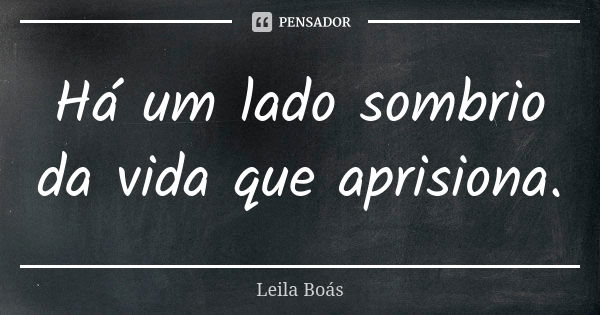 PENSADOR

Há um lado sombrio da vida que aprisiona.

Leila Boás